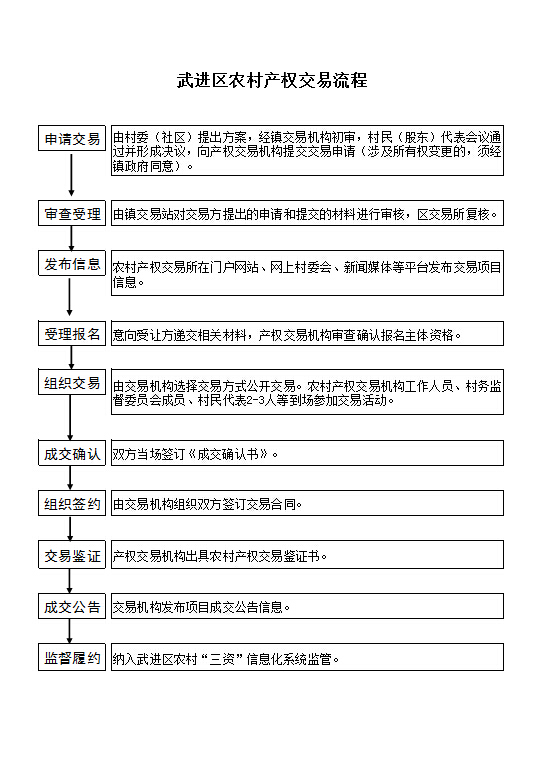 武进区农村产权交易流程

申请交易

由村委（社区）提出方案，经镇交易机构初审，村民（股东）代表会议通过并形成决议，向产权交易机构提交交易申请（涉及所有权变更的，须经镇政府同意）。

审查受理

由镇交易站对交易方提出的申请和提交的材料进行审核，区交易所复核。

发布信息

农村产权交易所在门户网站、网上村委会、新闻媒体等平台发布交易项目信息。

受理报名

意向受让方递交相关材料，产权交易机构审查确认报名主体资格。

组织交易

由交易机构选择交易方式公开交易。农村产权交易机构工作人员、村务监督委员会成员、村民代表2-3人等到场参加交易活动。

成交确认

双方当场签订《成交确认书》。

组织签约

由交易机构组织双方签订交易合同。

交易鉴证

产权交易机构出具农村产权交易鉴证书。

成交公告

交易机构发布项目成交公告信息。

监督履约

纳入武进区农村“三资”信息化系统监管。